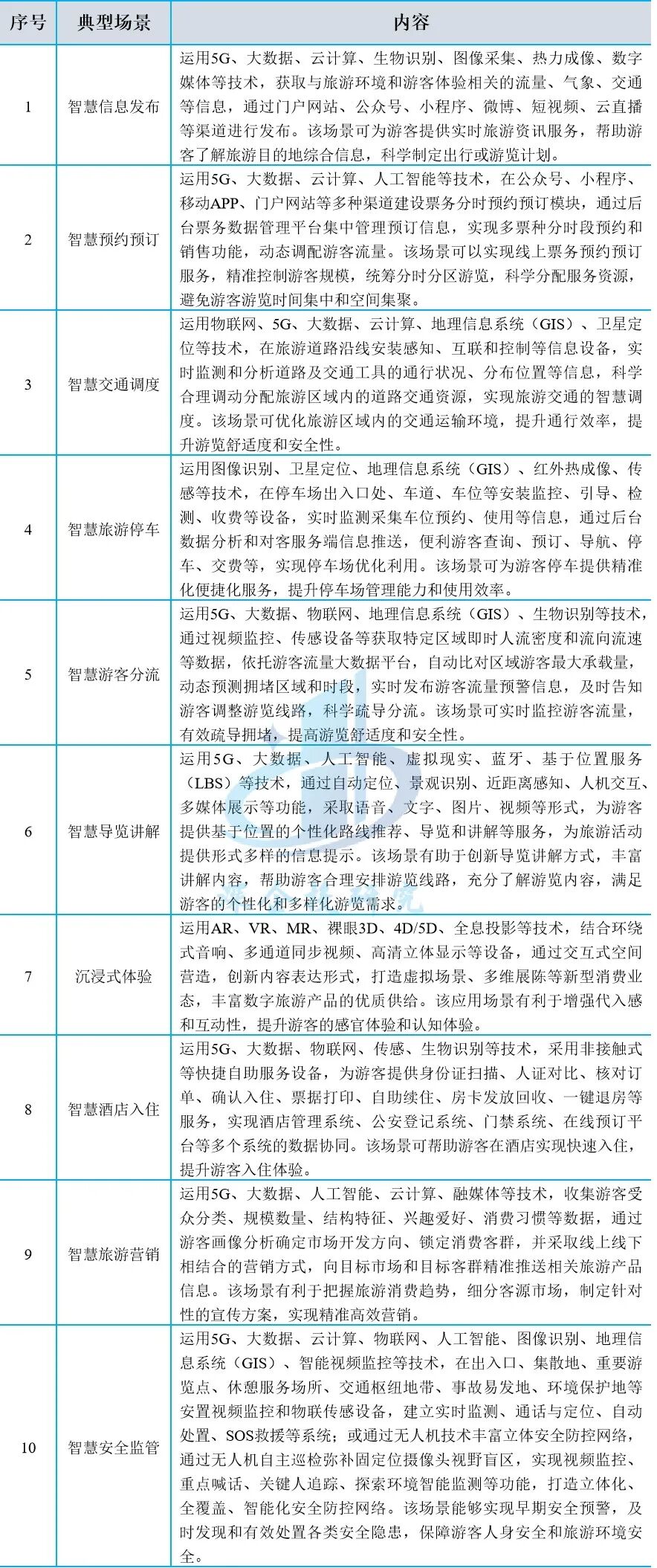 | 序号 | 典型场景 | 内容 |
|---|---|---|
| 1 | 智慧信息发布 | 运用5G、大数据、云计算、生物识别、图像采集、热力成像、数字媒体等技术，获取与旅游环境和游客体验相关的流量、气象、交通等信息，通过门户网站、公众号、小程序、微博、短视频、云直播等渠道进行发布。该场景可为游客提供实时旅游资讯服务，帮助游客了解旅游目的地综合信息，科学制定出行或游览计划。 |
| 2 | 智慧预约预订 | 运用5G、大数据、云计算、人工智能等技术，在公众号、小程序、移动APP、门户网站等多种渠道建设票务分时预约预订模块，通过后台票务数据管理平台集中管理预订信息，实现多票种分时段预约和销售功能，动态调配游客流量。该场景可以实现线上票务预约预订服务，精准控制游客规模，统筹分时分区游览，科学分配服务资源，避免游客游览时间集中和空间集聚。 |
| 3 | 智慧交通调度 | 运用物联网、5G、大数据、云计算、地理信息系统（GIS）、卫星定位等技术，在旅游道路沿线安装感知、互联和控制等信息设备，实时监测和分析道路及交通工具的通行状况、分布位置等信息，科学合理调动分配旅游区域内的道路交通资源，实现旅游交通的智慧调度。该场景可优化旅游区域内的交通运输环境，提升通行效率，提升游览舒适度和安全性。 |
| 4 | 智慧旅游停车 | 运用图像识别、卫星定位、地理信息系统（GIS）、红外热成像、传感等技术，在停车场出入口处、车道、车位等安装监控、引导、检测、收费等设备，实时监测采集车位预约、使用等信息，通过后台数据分析和对客服务端信息推送，便利游客查询、预订、导航、停车、交费等，实现停车场优化利用。该场景可为游客停车提供精准化便捷化服务，提升停车场管理能力和使用效率。 |
| 5 | 智慧游客分流 | 运用5G、大数据、物联网、地理信息系统（GIS）、生物识别等技术，通过视频监控、传感设备等获取特定区域即时人流密度和流向流速等数据，依托游客流量大数据平台，自动比对区域游客最大承载量，动态预测拥堵区域和时段，实时发布游客流量预警信息，及时告知游客调整游览线路，科学疏导分流。该场景可实时监控游客流量，有效疏导拥堵，提高游览舒适度和安全性。 |
| 6 | 智慧导览讲解 | 运用5G、大数据、人工智能、虚拟现实、蓝牙、基于位置服务（LBS）等技术，通过自动定位、景观识别、近距离感知、人机交互、多媒体展示等功能，采取语音、文字、图片、视频等形式，为游客提供基于位置的个性化路线推荐、导览和讲解等服务，为旅游活动提供形式多样的信息提示。该场景有助于创新导览讲解方式，丰富讲解内容，帮助游客合理安排游览线路，充分了解游览内容，满足游客的个性化和多样化游览需求。 |
| 7 | 沉浸式体验 | 运用AR、VR、MR、裸眼3D、4D/5D、全息投影等技术，结合环绕式音响、多通道同步视频、高清立体显示等设备，通过交互式空间营造，创新内容表达形式，打造虚拟场景、多维展陈等新型消费业态，丰富数字旅游产品的优质供给。该应用场景有利于增强代入感和互动性，提升游客的感官体验和认知体验。 |
| 8 | 智慧酒店入住 | 运用5G、大数据、物联网、传感、生物识别等技术，采用非接触式等快捷自助服务设备，为游客提供身份证扫描、人证对比、核对订单、确认入住、票据打印、自助续住、房卡发放回收、一键退房等服务，实现酒店管理系统、公安登记系统、门禁系统、在线预订平台等多个系统的数据协同。该场景可帮助游客在酒店实现快速入住，提升游客入住体验。 |
| 9 | 智慧旅游营销 | 运用5G、大数据、人工智能、云计算、融媒体等技术，收集游客受众分类、规模数量、结构特征、兴趣爱好、消费习惯等数据，通过游客画像分析确定市场开发方向、锁定消费客群，并采取线上线下相结合的营销方式，向目标市场和目标客群精准推送相关旅游产品信息。该场景有利于把握旅游消费趋势，细分客源市场，制定针对性的宣传方案，实现精准高效营销。 |
| 10 | 智慧安全监管 | 运用5G、大数据、云计算、物联网、人工智能、图像识别、地理信息系统（GIS）、智能视频监控等技术，在出入口、集散地、重要游览点、休憩服务场所、交通枢纽地带、事故易发地、环境保护地等安置视频监控和物联传感设备，建立实时监测、通话与定位、自动处置、SOS救援等系统；或通过无人机技术丰富立体安全防控网络，通过无人机自主巡检弥补固定位摄像头视野盲区，实现视频监控、重点喊话、关键人追踪、探索环境智能监测等功能，打造立体化、全覆盖、智能化安全防控网络。该场景能够实现早期安全预警，及时发现和有效处置各类安全隐患，保障游客人身安全和旅游环境安全。 |